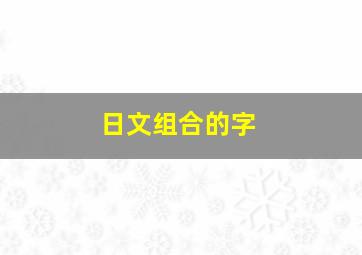 日文组合的字